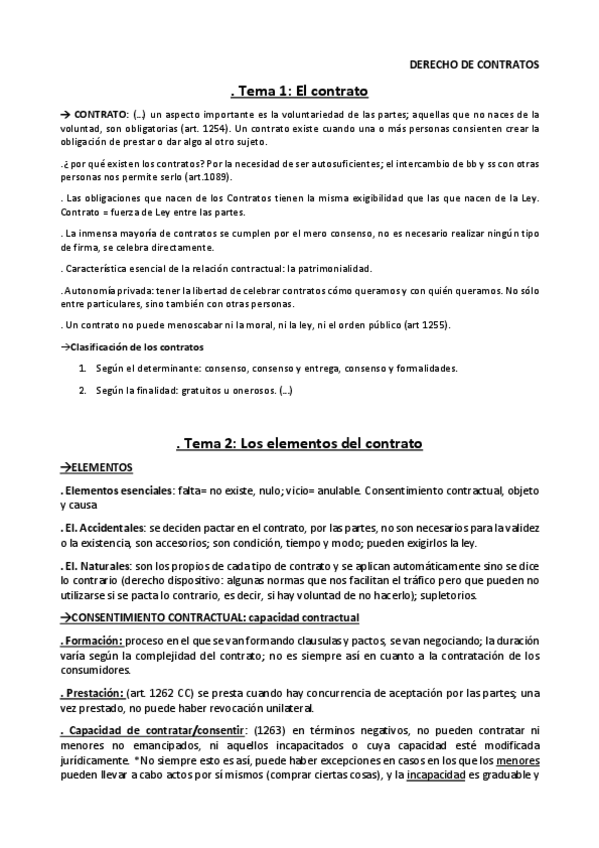 DERECHO DE CONTRATOS

. Tema 1: El contrato

→ CONTRATO: (…) un aspecto importante es la voluntariedad de las partes; aquellas que no naces de la voluntad, son obligatorias (art. 1254). Un contrato existe cuando una o más personas consienten crear la obligación de prestar o dar algo al otro sujeto.

.¿por qué existen los contratos? Por la necesidad de ser autosuficientes; el intercambio de bb y ss con otras personas nos permite serlo (art.1089).

. Las obligaciones que nacen de los Contratos tienen la misma exigibilidad que las que nacen de la Ley. Contrato = fuerza de Ley entre las partes.

. La inmensa mayoría de contratos se cumplen por el mero consenso, no es necesario realizar ningún tipo de firma, se celebra directamente.

. Característica esencial de la relación contractual: la patrimonialidad.

. Autonomía privada: tener la libertad de celebrar contratos cómo queramos y con quién queramos. No sólo entre particulares, sino también con otras personas.

. Un contrato no puede menoscabar ni la moral, ni la ley, ni el orden público (art 1255).

→Clasificación de los contratos

1. Según el determinante: consenso, consenso y entrega, consenso y formalidades.
2. Según la finalidad: gratuitos u onerosos. (…)

. Tema 2: Los elementos del contrato

→ELEMENTOS

. Elementos esenciales: falta= no existe, nulo; vicio= anulable. Consentimiento contractual, objeto y causa

. El. Accidentales: se deciden pactar en el contrato, por las partes, no son necesarios para la validez o la existencia, son accesorios; son condición, tiempo y modo; pueden exigirlos la ley.

. El. Naturales: son los propios de cada tipo de contrato y se aplican automáticamente sino se dice lo contrario (derecho dispositivo: algunas normas que nos facilitan el tráfico pero que pueden no utilizarse si se pacta lo contrario, es decir, si hay voluntad de no hacerlo); supletorios.

→CONSENTIMIENTO CONTRACTUAL: capacidad contractual

. Formación: proceso en el que se van formando clausulas y pactos, se van negociando; la duración varía según la complejidad del contrato; no es siempre así en cuanto a la contratación de los consumidores.

. Prestación: (art. 1262 CC) se presta cuando hay concurrencia de aceptación por las partes; una vez prestado, no puede haber revocación unilateral.

. Capacidad de contratar/consentir: (1263) en términos negativos, no pueden contratar ni menores no emancipados, ni aquellos incapacitados o cuya capacidad esté modificada jurídicamente. *No siempre esto es así, puede haber excepciones en casos en los que los menores pueden llevar a cabo actos por sí mismos (comprar ciertas cosas), y la incapacidad es graduable y